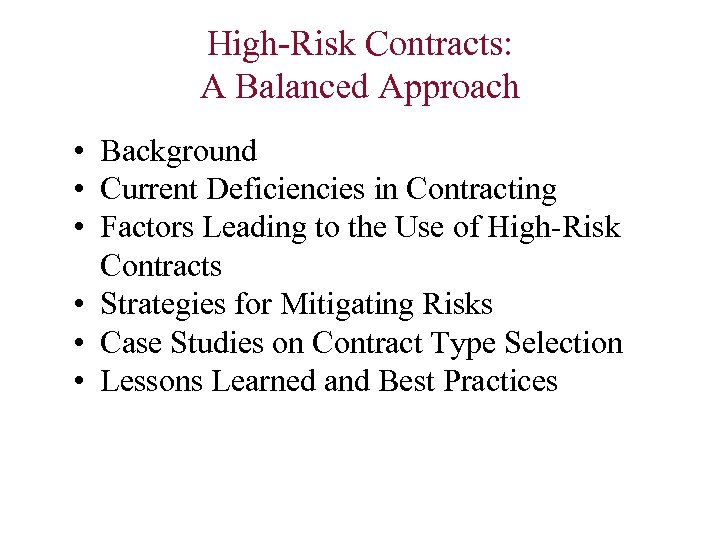 High-Risk Contracts:
A Balanced Approach

• Background
• Current Deficiencies in Contracting
• Factors Leading to the Use of High-Risk Contracts
• Strategies for Mitigating Risks
• Case Studies on Contract Type Selection
• Lessons Learned and Best Practices